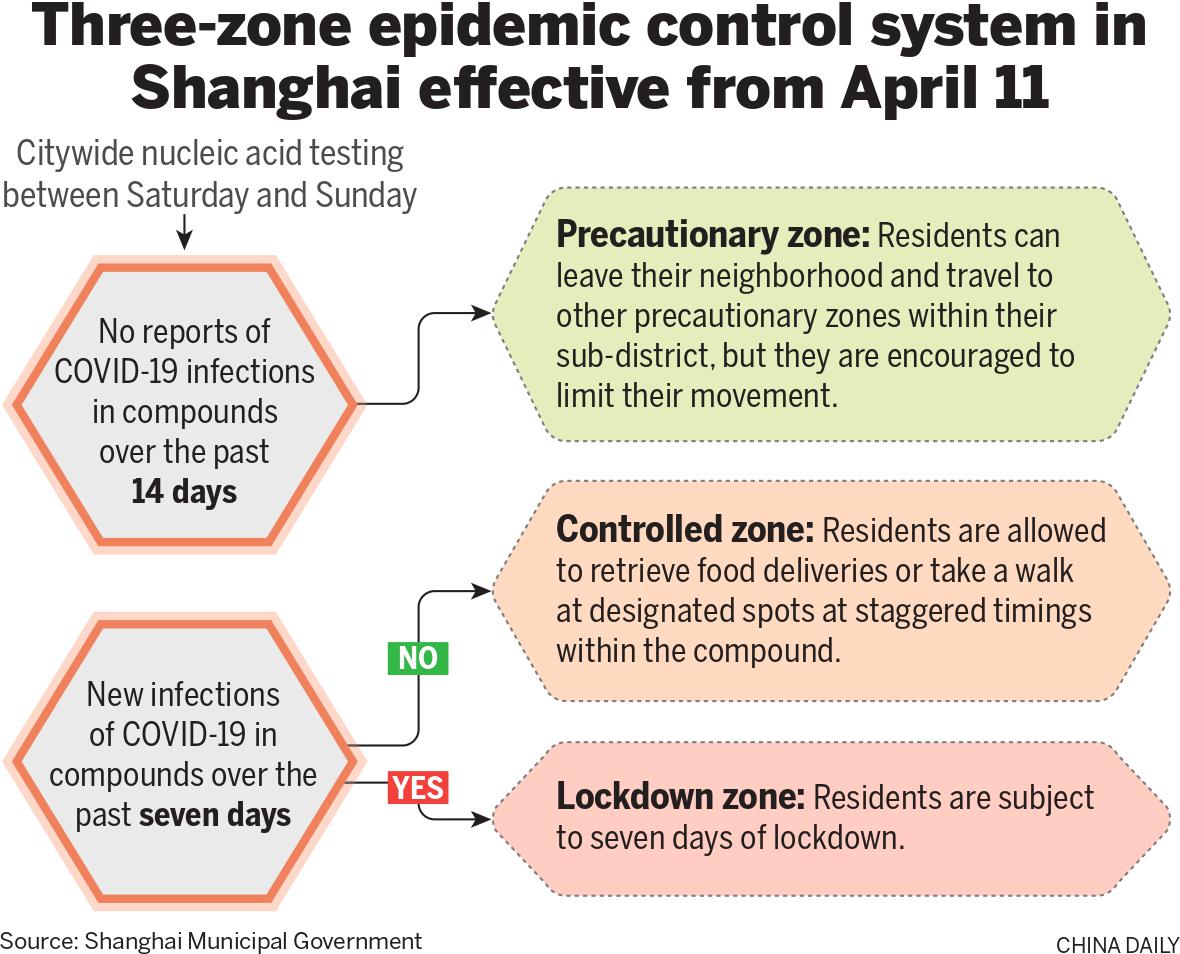 Three-zone epidemic control system in Shanghai effective from April 11

Citywide nucleic acid testing between Saturday and Sunday

No reports of COVID-19 infections in compounds over the past 14 days

Precautionary zone: Residents can leave their neighborhood and travel to other precautionary zones within their sub-district, but they are encouraged to limit their movement.

New infections of COVID-19 in compounds over the past seven days

NO

Controlled zone: Residents are allowed to retrieve food deliveries or take a walk at designated spots at staggered timings within the compound.

YES

Lockdown zone: Residents are subject to seven days of lockdown.

Source: Shanghai Municipal Government

CHINA DAILY